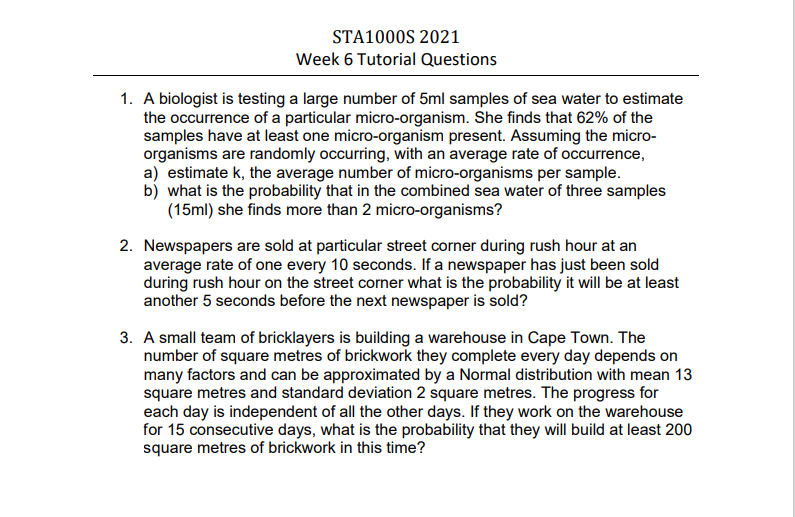 STA1000S 2021
Week 6 Tutorial Questions

1. A biologist is testing a large number of 5ml samples of sea water to estimate the occurrence of a particular micro-organism. She finds that 62% of the samples have at least one micro-organism present. Assuming the micro-organisms are randomly occurring, with an average rate of occurrence,
a) estimate k, the average number of micro-organisms per sample.
b) what is the probability that in the combined sea water of three samples (15ml) she finds more than 2 micro-organisms?

2. Newspapers are sold at particular street corner during rush hour at an average rate of one every 10 seconds. If a newspaper has just been sold during rush hour on the street corner what is the probability it will be at least another 5 seconds before the next newspaper is sold?

3. A small team of bricklayers is building a warehouse in Cape Town. The number of square metres of brickwork they complete every day depends on many factors and can be approximated by a Normal distribution with mean 13 square metres and standard deviation 2 square metres. The progress for each day is independent of all the other days. If they work on the warehouse for 15 consecutive days, what is the probability that they will build at least 200 square metres of brickwork in this time?